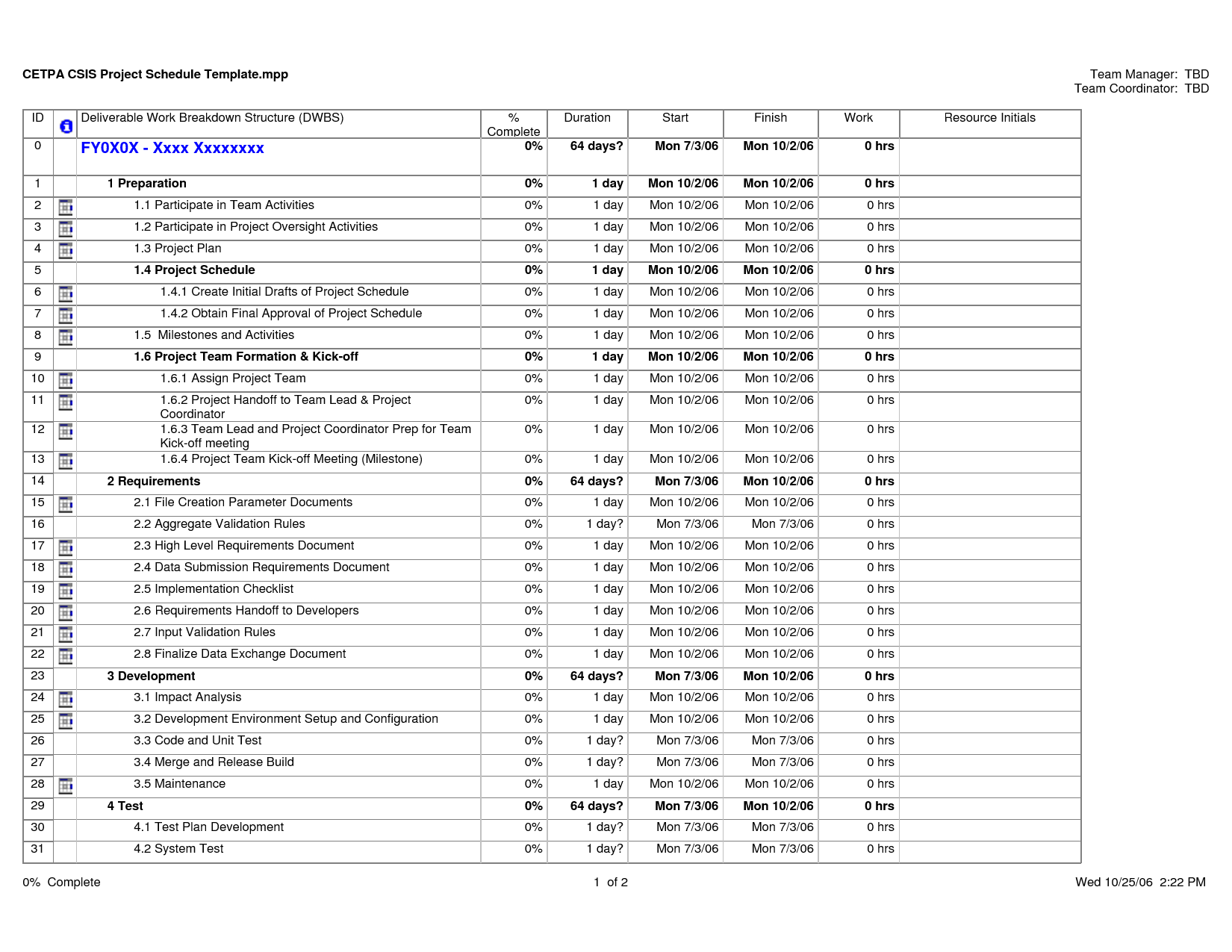 CETPA CSIS Project Schedule Template.mpp

Team Manager: TBD
Team Coordinator: TBD

| ID | | Deliverable Work Breakdown Structure (DWBS) | % Complete | Duration | Start | Finish | Work | Resource Initials |
|---|---|---|---|---|---|---|---|---|
| 0 | | FY0X0X - Xxxx Xxxxxxxx | 0% | 64 days? | Mon 7/3/06 | Mon 10/2/06 | 0 hrs | |
| 1 | | 1 Preparation | 0% | 1 day | Mon 10/2/06 | Mon 10/2/06 | 0 hrs | |
| 2 | | 1.1 Participate in Team Activities | 0% | 1 day | Mon 10/2/06 | Mon 10/2/06 | 0 hrs | |
| 3 | | 1.2 Participate in Project Oversight Activities | 0% | 1 day | Mon 10/2/06 | Mon 10/2/06 | 0 hrs | |
| 4 | | 1.3 Project Plan | 0% | 1 day | Mon 10/2/06 | Mon 10/2/06 | 0 hrs | |
| 5 | | 1.4 Project Schedule | 0% | 1 day | Mon 10/2/06 | Mon 10/2/06 | 0 hrs | |
| 6 | | 1.4.1 Create Initial Drafts of Project Schedule | 0% | 1 day | Mon 10/2/06 | Mon 10/2/06 | 0 hrs | |
| 7 | | 1.4.2 Obtain Final Approval of Project Schedule | 0% | 1 day | Mon 10/2/06 | Mon 10/2/06 | 0 hrs | |
| 8 | | 1.5 Milestones and Activities | 0% | 1 day | Mon 10/2/06 | Mon 10/2/06 | 0 hrs | |
| 9 | | 1.6 Project Team Formation & Kick-off | 0% | 1 day | Mon 10/2/06 | Mon 10/2/06 | 0 hrs | |
| 10 | | 1.6.1 Assign Project Team | 0% | 1 day | Mon 10/2/06 | Mon 10/2/06 | 0 hrs | |
| 11 | | 1.6.2 Project Handoff to Team Lead & Project Coordinator | 0% | 1 day | Mon 10/2/06 | Mon 10/2/06 | 0 hrs | |
| 12 | | 1.6.3 Team Lead and Project Coordinator Prep for Team Kick-off meeting | 0% | 1 day | Mon 10/2/06 | Mon 10/2/06 | 0 hrs | |
| 13 | | 1.6.4 Project Team Kick-off Meeting (Milestone) | 0% | 1 day | Mon 10/2/06 | Mon 10/2/06 | 0 hrs | |
| 14 | | 2 Requirements | 0% | 64 days? | Mon 7/3/06 | Mon 10/2/06 | 0 hrs | |
| 15 | | 2.1 File Creation Parameter Documents | 0% | 1 day | Mon 10/2/06 | Mon 10/2/06 | 0 hrs | |
| 16 | | 2.2 Aggregate Validation Rules | 0% | 1 day? | Mon 7/3/06 | Mon 7/3/06 | 0 hrs | |
| 17 | | 2.3 High Level Requirements Document | 0% | 1 day | Mon 10/2/06 | Mon 10/2/06 | 0 hrs | |
| 18 | | 2.4 Data Submission Requirements Document | 0% | 1 day | Mon 10/2/06 | Mon 10/2/06 | 0 hrs | |
| 19 | | 2.5 Implementation Checklist | 0% | 1 day | Mon 10/2/06 | Mon 10/2/06 | 0 hrs | |
| 20 | | 2.6 Requirements Handoff to Developers | 0% | 1 day | Mon 10/2/06 | Mon 10/2/06 | 0 hrs | |
| 21 | | 2.7 Input Validation Rules | 0% | 1 day | Mon 10/2/06 | Mon 10/2/06 | 0 hrs | |
| 22 | | 2.8 Finalize Data Exchange Document | 0% | 1 day | Mon 10/2/06 | Mon 10/2/06 | 0 hrs | |
| 23 | | 3 Development | 0% | 64 days? | Mon 7/3/06 | Mon 10/2/06 | 0 hrs | |
| 24 | | 3.1 Impact Analysis | 0% | 1 day | Mon 10/2/06 | Mon 10/2/06 | 0 hrs | |
| 25 | | 3.2 Development Environment Setup and Configuration | 0% | 1 day | Mon 10/2/06 | Mon 10/2/06 | 0 hrs | |
| 26 | | 3.3 Code and Unit Test | 0% | 1 day? | Mon 7/3/06 | Mon 7/3/06 | 0 hrs | |
| 27 | | 3.4 Merge and Release Build | 0% | 1 day? | Mon 7/3/06 | Mon 7/3/06 | 0 hrs | |
| 28 | | 3.5 Maintenance | 0% | 1 day | Mon 10/2/06 | Mon 10/2/06 | 0 hrs | |
| 29 | | 4 Test | 0% | 64 days? | Mon 7/3/06 | Mon 10/2/06 | 0 hrs | |
| 30 | | 4.1 Test Plan Development | 0% | 1 day? | Mon 7/3/06 | Mon 7/3/06 | 0 hrs | |
| 31 | | 4.2 System Test | 0% | 1 day? | Mon 7/3/06 | Mon 7/3/06 | 0 hrs | |

0% Complete

1 of 2

Wed 10/25/06 2:22 PM